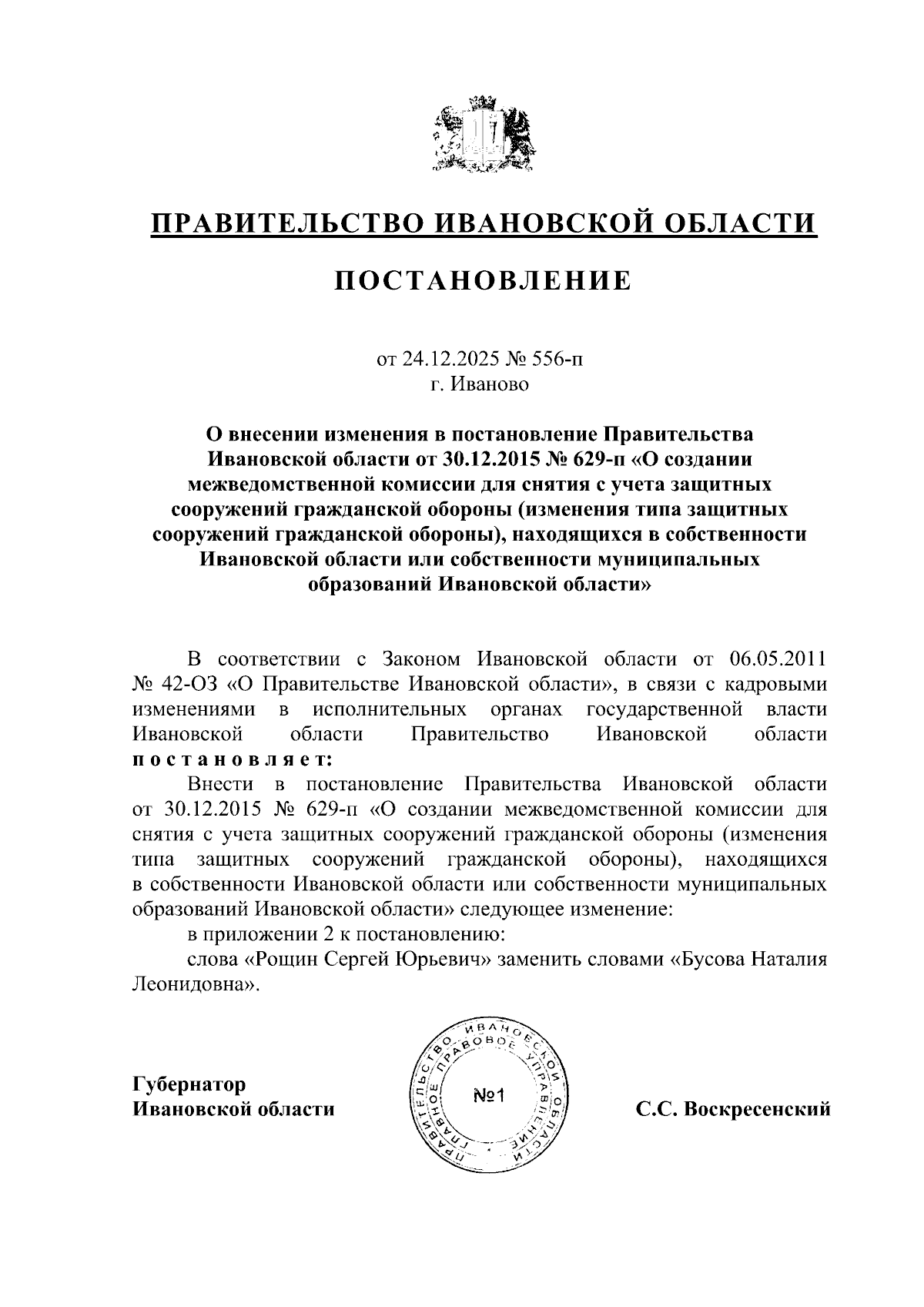 ПРАВИТЕЛЬСТВО ИВАНОВСКОЙ ОБЛАСТИ

ПОСТАНОВЛЕНИЕ

от 24.12.2025 № 556-п
г. Иваново

О внесении изменения в постановление Правительства Ивановской области от 30.12.2015 № 629-п «О создании межведомственной комиссии для снятия с учета защитных сооружений гражданской обороны (изменения типа защитных сооружений гражданской обороны), находящихся в собственности Ивановской области или собственности муниципальных образований Ивановской области»

В соответствии с Законом Ивановской области от 06.05.2011 № 42-ОЗ «О Правительстве Ивановской области», в связи с кадровыми изменениями в исполнительных органах государственной власти Ивановской области Правительство Ивановской области постановляет:

Внести в постановление Правительства Ивановской области от 30.12.2015 № 629-п «О создании межведомственной комиссии для снятия с учета защитных сооружений гражданской обороны (изменения типа защитных сооружений гражданской обороны), находящихся в собственности Ивановской области или собственности муниципальных образований Ивановской области» следующее изменение:

в приложении 2 к постановлению:

слова «Рощин Сергей Юрьевич» заменить словами «Бусова Наталия Леонидовна».

Губернатор
Ивановской области

ПРАВИТЕЛЬСТВО ИВАНОВСКОЙ ОБЛАСТИ ГЛАВНОЕ ПРАВОВОЕ УПРАВЛЕНИЕ
№1

С.С. Воскресенский